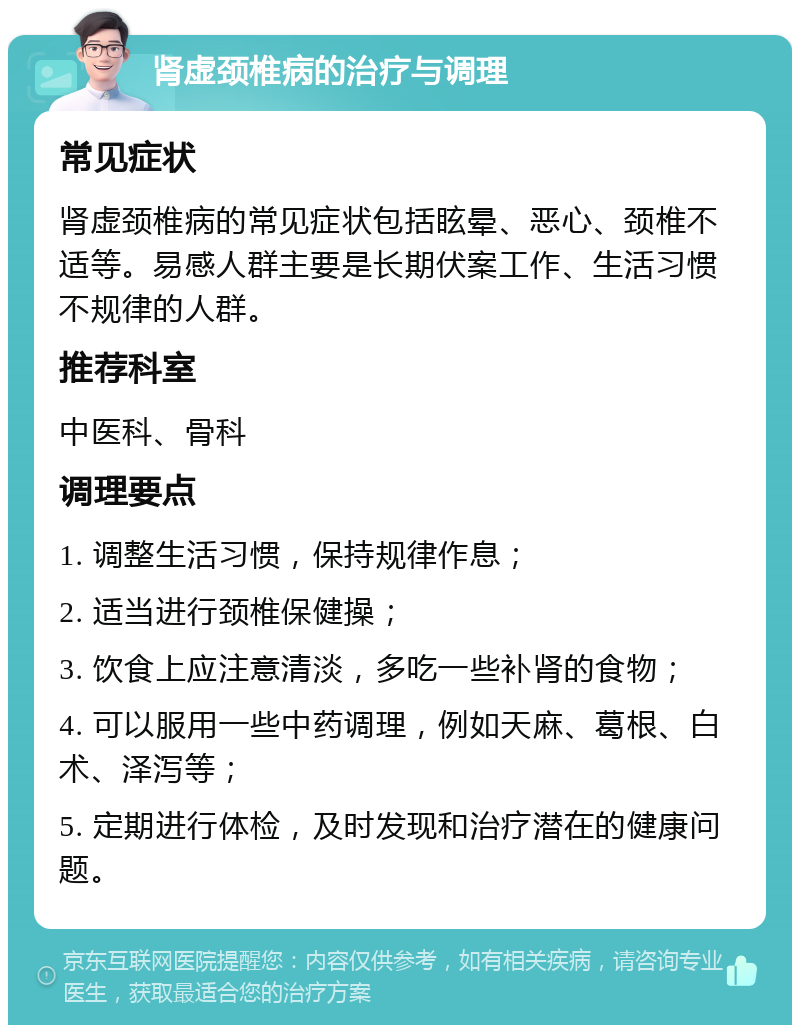 肾虚颈椎病的治疗与调理

常见症状

肾虚颈椎病的常见症状包括眩晕、恶心、颈椎不适等。易感人群主要是长期伏案工作、生活习惯不规律的人群。

推荐科室

中医科、骨科

调理要点

1. 调整生活习惯，保持规律作息；

2. 适当进行颈椎保健操；

3. 饮食上应注意清淡，多吃一些补肾的食物；

4. 可以服用一些中药调理，例如天麻、葛根、白术、泽泻等；

5. 定期进行体检，及时发现和治疗潜在的健康问题。

京东互联网医院提醒您：内容仅供参考，如有相关疾病，请咨询专业医生，获取最适合您的治疗方案